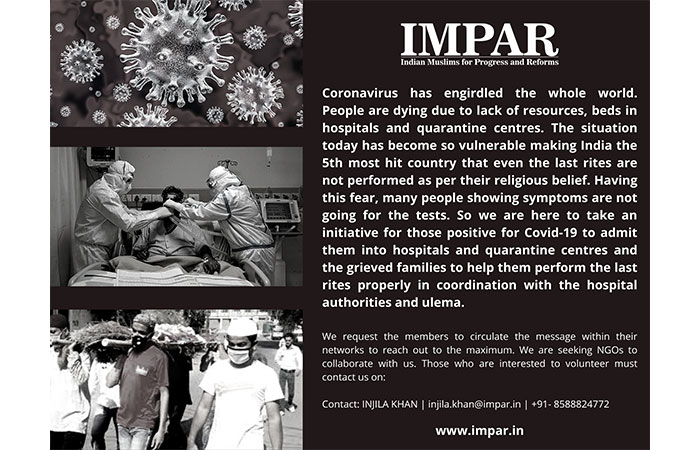 IMPAR
Indian Muslims for Progress and Reforms

Coronavirus has engirdled the whole world. People are dying due to lack of resources, beds in hospitals and quarantine centres. The situation today has become so vulnerable making India the 5th most hit country that even the last rites are not performed as per their religious belief. Having this fear, many people showing symptoms are not going for the tests. So we are here to take an initiative for those positive for Covid-19 to admit them into hospitals and quarantine centres and the grieved families to help them perform the last rites properly in coordination with the hospital authorities and ulema.

We request the members to circulate the message within their networks to reach out to the maximum. We are seeking NGOs to collaborate with us. Those who are interested to volunteer must contact us on:

Contact: INJILA KHAN | injila.khan@impar.in | +91- 8588824772

www.impar.in